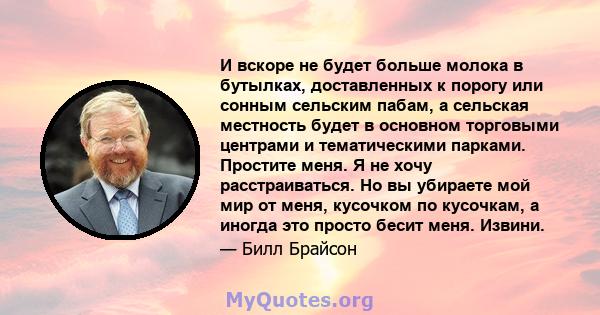 И вскоре не будет больше молока в бутылках, доставленных к порогу или сонным сельским пабам, а сельская местность будет в основном торговыми центрами и тематическими парками. Простите меня. Я не хочу расстраиваться. Но вы убираете мой мир от меня, кусочком по кусочкам, а иногда это просто бесит меня. Извини.

— Билл Брайсон

MyQuotes.org